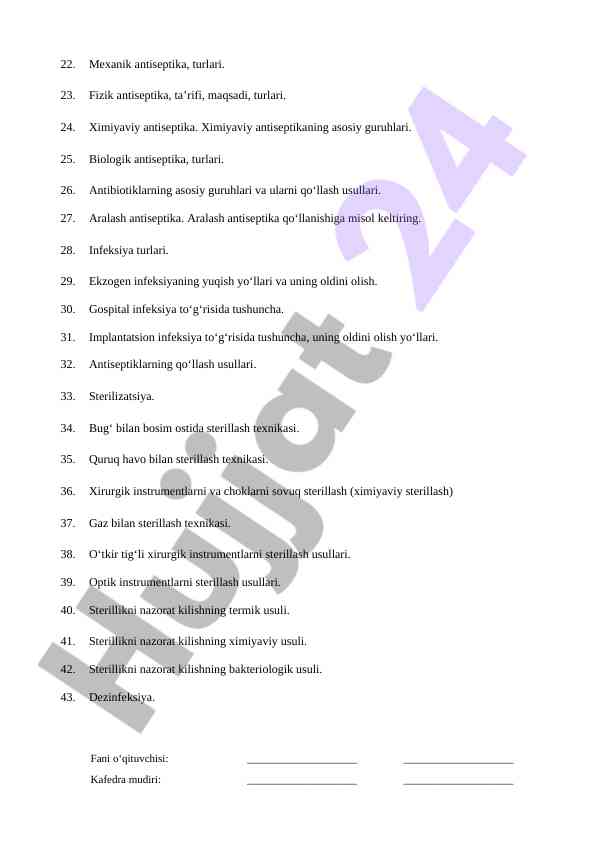 22. Mexanik antiseptika, turlari.

23. Fizik antiseptika, ta’rifi, maqsadi, turlari.

24. Ximiyaviy antiseptika. Ximiyaviy antiseptikaning asosiy guruhlari.

25. Biologik antiseptika, turlari.

26. Antibiotiklarning asosiy guruhlari va ularni qo‘llash usullari.

27. Aralash antiseptika. Aralash antiseptika qo‘llanishiga misol keltiring.

28. Infeksiya turlari.

29. Ekzogen infeksiyaning yuqish yo‘llari va uning oldini olish.

30. Gospital infeksiya to‘g‘risida tushuncha.

31. Implantatsion infeksiya to‘g‘risida tushuncha, uning oldini olish yo‘llari.

32. Antiseptiklarning qo‘llash usullari.

33. Sterilizatsiya.

34. Bug‘ bilan bosim ostida sterillash texnikasi.

35. Quruq havo bilan sterillash texnikasi.

36. Xirurgik instrumentlarni va choklarni sovuq sterillash (ximiyaviy sterillash)

37. Gaz bilan sterillash texnikasi.

38. O‘tkir tig‘li xirurgik instrumentlarni sterillash usullari.

39. Optik instrumentlarni sterillash usullari.

40. Sterillikni nazorat kilishning termik usuli.

41. Sterillikni nazorat kilishning ximiyaviy usuli.

42. Sterillikni nazorat kilishning bakteriologik usuli.

43. Dezinfeksiya.

Fani o‘qituvchisi: ____________________ ____________________

Kafedra mudiri: ____________________ ____________________

Hujjat 24